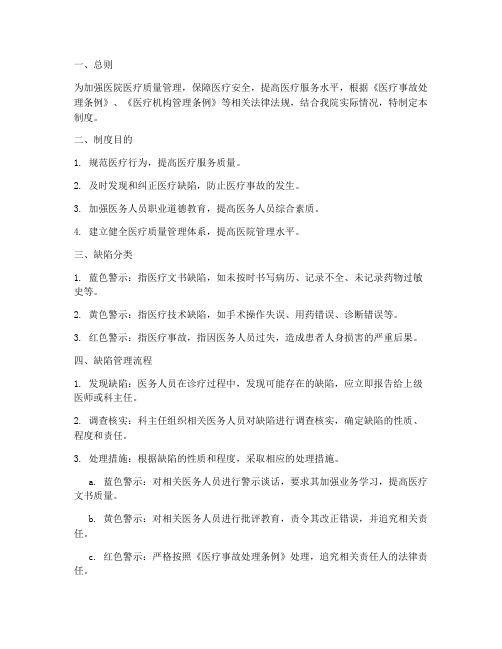 一、总则

为加强医院医疗质量管理，保障医疗安全，提高医疗服务水平，根据《医疗事故处理条例》、《医疗机构管理条例》等相关法律法规，结合我院实际情况，特制定本制度。

二、制度目的

1. 规范医疗行为，提高医疗服务质量。

2. 及时发现和纠正医疗缺陷，防止医疗事故的发生。

3. 加强医务人员职业道德教育，提高医务人员综合素质。

4. 建立健全医疗质量管理体系，提高医院管理水平。

三、缺陷分类

1. 蓝色警示：指医疗文书缺陷，如未按时书写病历、记录不全、未记录药物过敏史等。

2. 黄色警示：指医疗技术缺陷，如手术操作失误、用药错误、诊断错误等。

3. 红色警示：指医疗事故，指因医务人员过失，造成患者人身损害的严重后果。

四、缺陷管理流程

1. 发现缺陷：医务人员在诊疗过程中，发现可能存在的缺陷，应立即报告给上级医师或科主任。

2. 调查核实：科主任组织相关医务人员对缺陷进行调查核实，确定缺陷的性质、程度和责任。

3. 处理措施：根据缺陷的性质和程度，采取相应的处理措施。

a. 蓝色警示：对相关医务人员进行警示谈话，要求其加强业务学习，提高医疗文书质量。

b. 黄色警示：对相关医务人员进行批评教育，责令其改正错误，并追究相关责任。

c. 红色警示：严格按照《医疗事故处理条例》处理，追究相关责任人的法律责任。